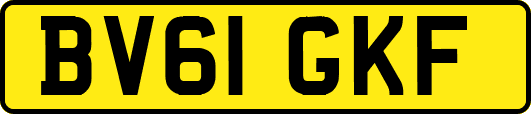 BV61 GKF